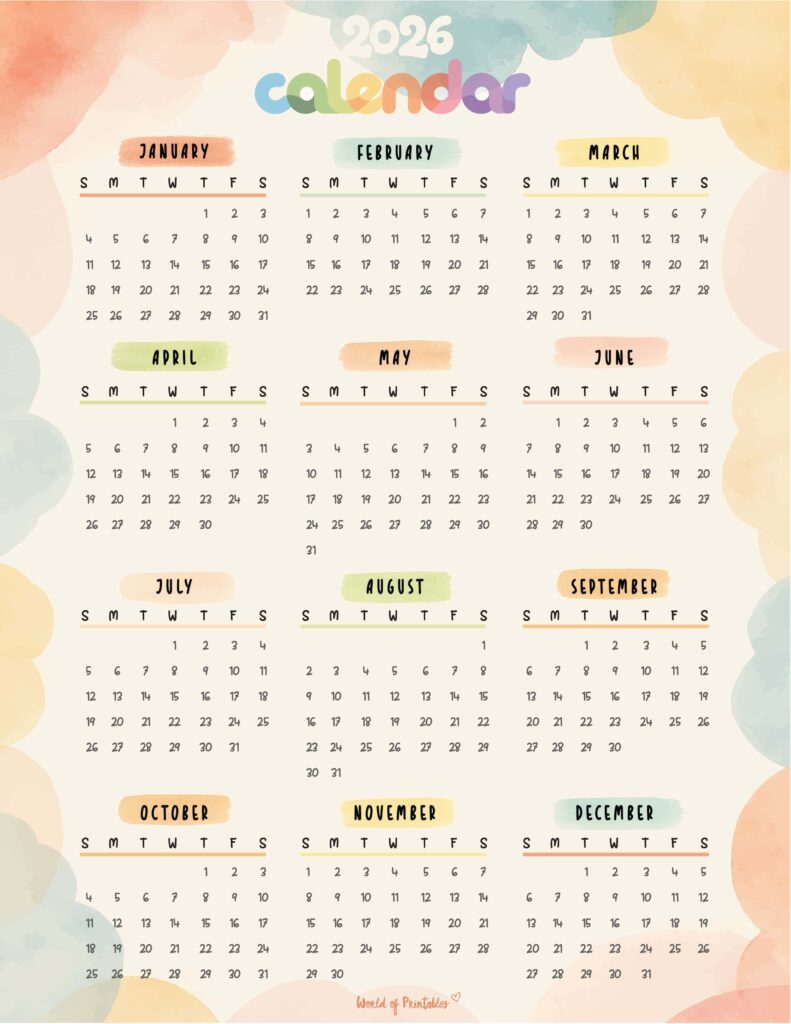 2026
calendar

JANUARY

| S | M | T | W | T | F | S |
|---|---|---|---|---|---|---|
| | | | | 1 | 2 | 3 |
| 4 | 5 | 6 | 7 | 8 | 9 | 10 |
| 11 | 12 | 13 | 14 | 15 | 16 | 17 |
| 18 | 19 | 20 | 21 | 22 | 23 | 24 |
| 25 | 26 | 27 | 28 | 29 | 30 | 31 |

FEBRUARY

| S | M | T | W | T | F | S |
|---|---|---|---|---|---|---|
| 1 | 2 | 3 | 4 | 5 | 6 | 7 |
| 8 | 9 | 10 | 11 | 12 | 13 | 14 |
| 15 | 16 | 17 | 18 | 19 | 20 | 21 |
| 22 | 23 | 24 | 25 | 26 | 27 | 28 |

MARCH

| S | M | T | W | T | F | S |
|---|---|---|---|---|---|---|
| 1 | 2 | 3 | 4 | 5 | 6 | 7 |
| 8 | 9 | 10 | 11 | 12 | 13 | 14 |
| 15 | 16 | 17 | 18 | 19 | 20 | 21 |
| 22 | 23 | 24 | 25 | 26 | 27 | 28 |
| 29 | 30 | 31 | | | | |

APRIL

| S | M | T | W | T | F | S |
|---|---|---|---|---|---|---|
| | | | 1 | 2 | 3 | 4 |
| 5 | 6 | 7 | 8 | 9 | 10 | 11 |
| 12 | 13 | 14 | 15 | 16 | 17 | 18 |
| 19 | 20 | 21 | 22 | 23 | 24 | 25 |
| 26 | 27 | 28 | 29 | 30 | | |

MAY

| S | M | T | W | T | F | S |
|---|---|---|---|---|---|---|
| | | | | | 1 | 2 |
| 3 | 4 | 5 | 6 | 7 | 8 | 9 |
| 10 | 11 | 12 | 13 | 14 | 15 | 16 |
| 17 | 18 | 19 | 20 | 21 | 22 | 23 |
| 24 | 25 | 26 | 27 | 28 | 29 | 30 |
| 31 | | | | | | |

JUNE

| S | M | T | W | T | F | S |
|---|---|---|---|---|---|---|
| | 1 | 2 | 3 | 4 | 5 | 6 |
| 7 | 8 | 9 | 10 | 11 | 12 | 13 |
| 14 | 15 | 16 | 17 | 18 | 19 | 20 |
| 21 | 22 | 23 | 24 | 25 | 26 | 27 |
| 28 | 29 | 30 | | | | |

JULY

| S | M | T | W | T | F | S |
|---|---|---|---|---|---|---|
| | | | 1 | 2 | 3 | 4 |
| 5 | 6 | 7 | 8 | 9 | 10 | 11 |
| 12 | 13 | 14 | 15 | 16 | 17 | 18 |
| 19 | 20 | 21 | 22 | 23 | 24 | 25 |
| 26 | 27 | 28 | 29 | 30 | 31 | |

AUGUST

| S | M | T | W | T | F | S |
|---|---|---|---|---|---|---|
| | | | | | | 1 |
| 2 | 3 | 4 | 5 | 6 | 7 | 8 |
| 9 | 10 | 11 | 12 | 13 | 14 | 15 |
| 16 | 17 | 18 | 19 | 20 | 21 | 22 |
| 23 | 24 | 25 | 26 | 27 | 28 | 29 |
| 30 | 31 | | | | | |

SEPTEMBER

| S | M | T | W | T | F | S |
|---|---|---|---|---|---|---|
| | | 1 | 2 | 3 | 4 | 5 |
| 6 | 7 | 8 | 9 | 10 | 11 | 12 |
| 13 | 14 | 15 | 16 | 17 | 18 | 19 |
| 20 | 21 | 22 | 23 | 24 | 25 | 26 |
| 27 | 28 | 29 | 30 | | | |

OCTOBER

| S | M | T | W | T | F | S |
|---|---|---|---|---|---|---|
| | | | | 1 | 2 | 3 |
| 4 | 5 | 6 | 7 | 8 | 9 | 10 |
| 11 | 12 | 13 | 14 | 15 | 16 | 17 |
| 18 | 19 | 20 | 21 | 22 | 23 | 24 |
| 25 | 26 | 27 | 28 | 29 | 30 | 31 |

NOVEMBER

| S | M | T | W | T | F | S |
|---|---|---|---|---|---|---|
| 1 | 2 | 3 | 4 | 5 | 6 | 7 |
| 8 | 9 | 10 | 11 | 12 | 13 | 14 |
| 15 | 16 | 17 | 18 | 19 | 20 | 21 |
| 22 | 23 | 24 | 25 | 26 | 27 | 28 |
| 29 | 30 | | | | | |

DECEMBER

| S | M | T | W | T | F | S |
|---|---|---|---|---|---|---|
| | | 1 | 2 | 3 | 4 | 5 |
| 6 | 7 | 8 | 9 | 10 | 11 | 12 |
| 13 | 14 | 15 | 16 | 17 | 18 | 19 |
| 20 | 21 | 22 | 23 | 24 | 25 | 26 |
| 27 | 28 | 29 | 30 | 31 | | |

World of Printables